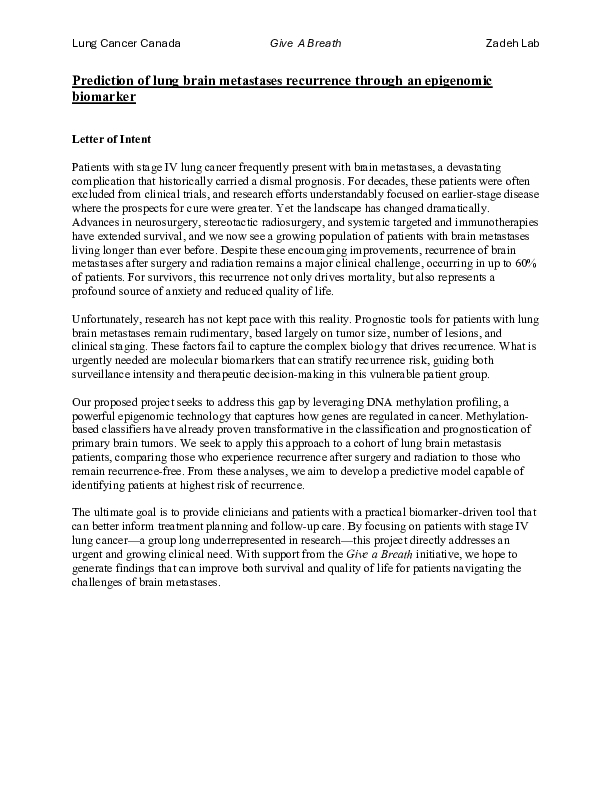 Lung Cancer Canada    Give A Breath    Zadeh Lab

Prediction of lung brain metastases recurrence through an epigenomic biomarker

Letter of Intent

Patients with stage IV lung cancer frequently present with brain metastases, a devastating complication that historically carried a dismal prognosis. For decades, these patients were often excluded from clinical trials, and research efforts understandably focused on earlier-stage disease where the prospects for cure were greater. Yet the landscape has changed dramatically. Advances in neurosurgery, stereotactic radiosurgery, and systemic targeted and immunotherapies have extended survival, and we now see a growing population of patients with brain metastases living longer than ever before. Despite these encouraging improvements, recurrence of brain metastases after surgery and radiation remains a major clinical challenge, occurring in up to 60% of patients. For survivors, this recurrence not only drives mortality, but also represents a profound source of anxiety and reduced quality of life.

Unfortunately, research has not kept pace with this reality. Prognostic tools for patients with lung brain metastases remain rudimentary, based largely on tumor size, number of lesions, and clinical staging. These factors fail to capture the complex biology that drives recurrence. What is urgently needed are molecular biomarkers that can stratify recurrence risk, guiding both surveillance intensity and therapeutic decision-making in this vulnerable patient group.

Our proposed project seeks to address this gap by leveraging DNA methylation profiling, a powerful epigenomic technology that captures how genes are regulated in cancer. Methylation-based classifiers have already proven transformative in the classification and prognostication of primary brain tumors. We seek to apply this approach to a cohort of lung brain metastasis patients, comparing those who experience recurrence after surgery and radiation to those who remain recurrence-free. From these analyses, we aim to develop a predictive model capable of identifying patients at highest risk of recurrence.

The ultimate goal is to provide clinicians and patients with a practical biomarker-driven tool that can better inform treatment planning and follow-up care. By focusing on patients with stage IV lung cancer—a group long underrepresented in research—this project directly addresses an urgent and growing clinical need. With support from the Give a Breath initiative, we hope to generate findings that can improve both survival and quality of life for patients navigating the challenges of brain metastases.